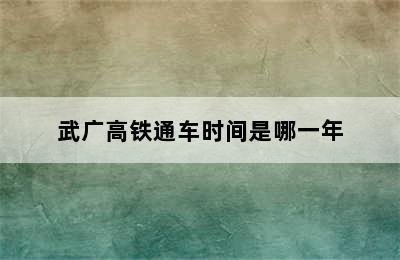 武广高铁通车时间是哪一年